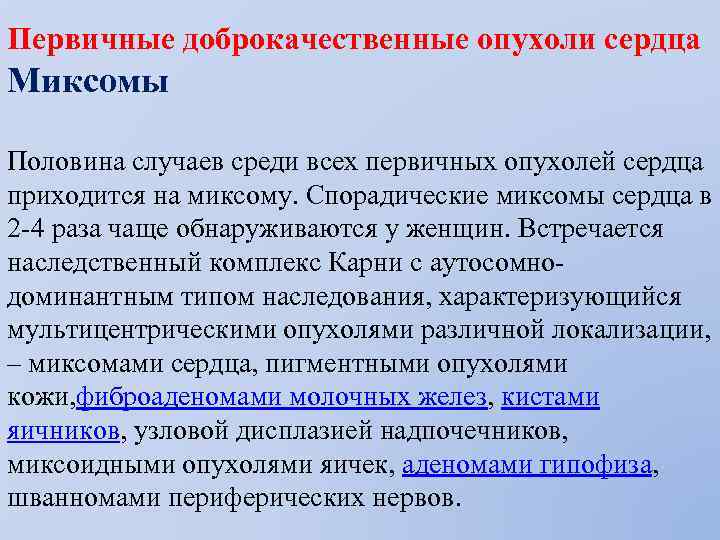 Первичные доброкачественные опухоли сердца
Миксомы

Половина случаев среди всех первичных опухолей сердца приходится на миксому. Спорадические миксомы сердца в 2-4 раза чаще обнаруживаются у женщин. Встречается наследственный комплекс Карни с аутосомно-доминантным типом наследования, характеризующийся мультицентрическими опухолями различной локализации, – миксомами сердца, пигментными опухолями кожи,фиброаденомами молочных желез, кистами яичников, узловой дисплазией надпочечников, миксоидными опухолями яичек, аденомами гипофиза, шванномами периферических нервов.